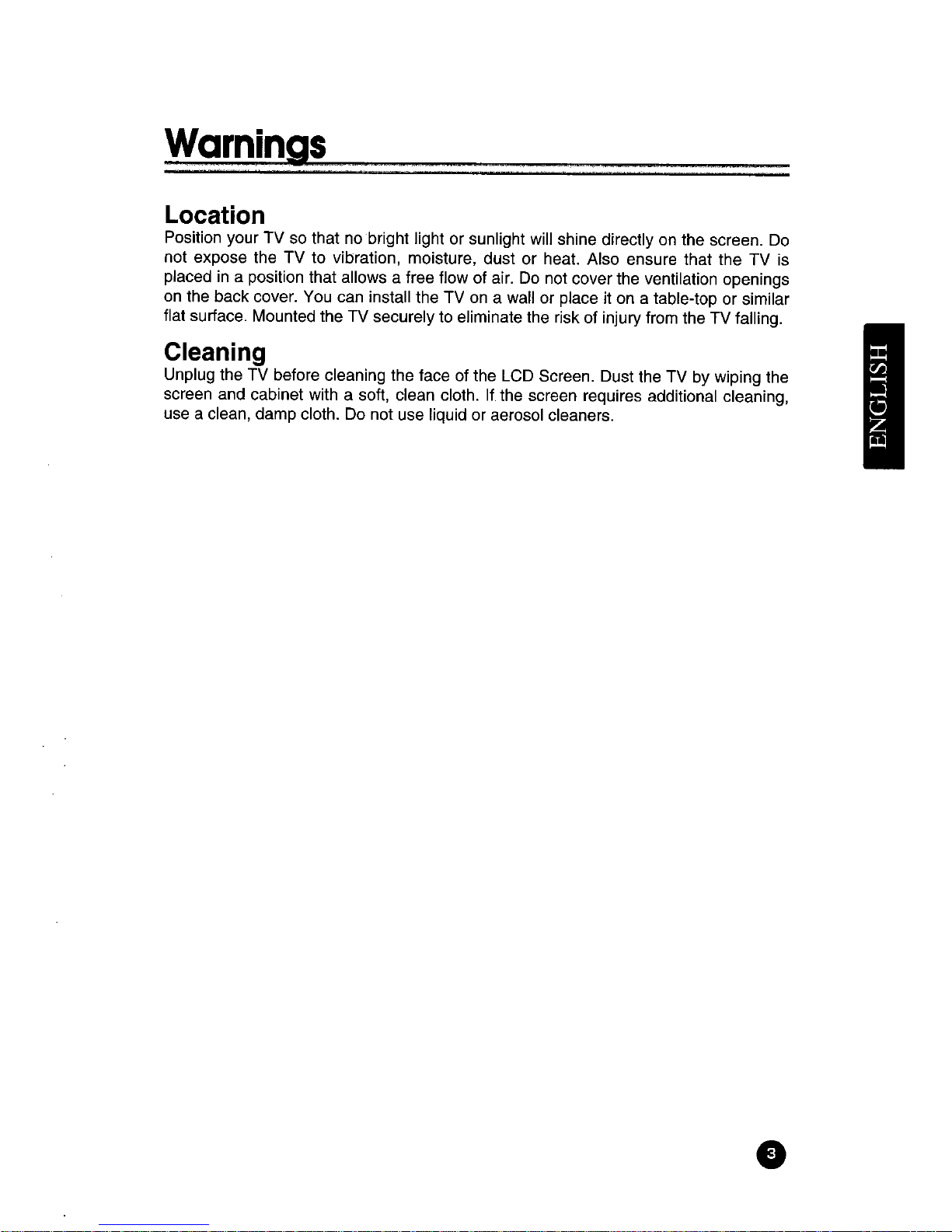 Warnings

Location
Position your TV so that no bright light or sunlight will shine directly on the screen. Do not expose the TV to vibration, moisture, dust or heat. Also ensure that the TV is placed in a position that allows a free flow of air. Do not cover the ventilation openings on the back cover. You can install the TV on a wall or place it on a table-top or similar flat surface. Mounted the TV securely to eliminate the risk of injury from the TV falling.

Cleaning
Unplug the TV before cleaning the face of the LCD Screen. Dust the TV by wiping the screen and cabinet with a soft, clean cloth. If the screen requires additional cleaning, use a clean, damp cloth. Do not use liquid or aerosol cleaners.

ENGLISH

3